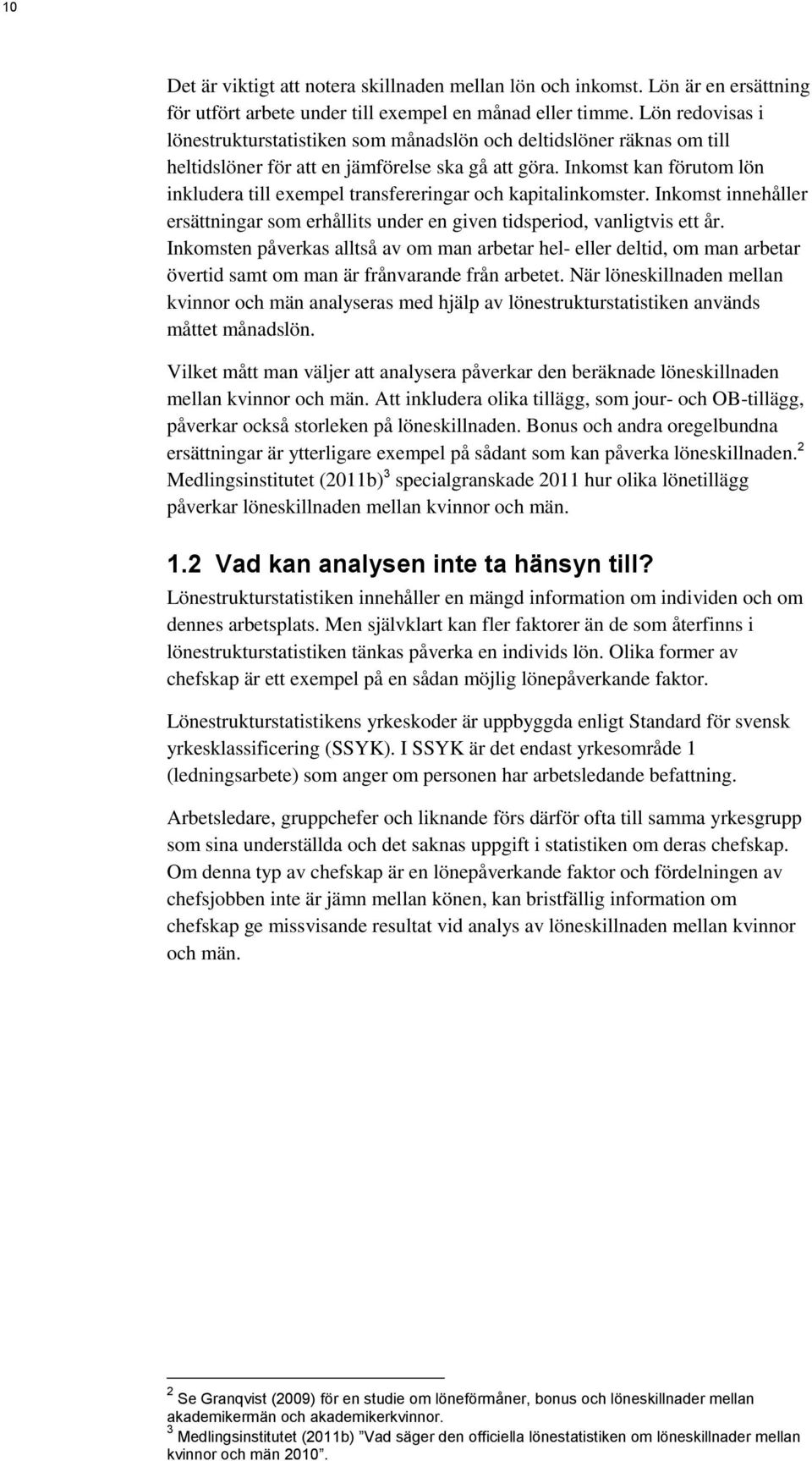 10

Det är viktigt att notera skillnaden mellan lön och inkomst. Lön är en ersättning för utfört arbete under till exempel en månad eller timme. Lön redovisas i lönestrukturstatistiken som månadslön och deltidslöner räknas om till heltidslöner för att en jämförelse ska gå att göra. Inkomst kan förutom lön inkludera till exempel transfereringar och kapitalinkomster. Inkomst innehåller ersättningar som erhållits under en given tidsperiod, vanligtvis ett år. Inkomsten påverkas alltså av om man arbetar hel- eller deltid, om man arbetar övertid samt om man är frånvarande från arbetet. När löneskillnaden mellan kvinnor och män analyseras med hjälp av lönestrukturstatistiken används måttet månadslön.

Vilket mått man väljer att analysera påverkar den beräknade löneskillnaden mellan kvinnor och män. Att inkludera olika tillägg, som jour- och OB-tillägg, påverkar också storleken på löneskillnaden. Bonus och andra oregelbundna ersättningar är ytterligare exempel på sådant som kan påverka löneskillnaden.$^2$ Medlingsinstitutet (2011b)$^3$ specialgranskade 2011 hur olika lönetillägg påverkar löneskillnaden mellan kvinnor och män.

1.2 Vad kan analysen inte ta hänsyn till?
Lönestrukturstatistiken innehåller en mängd information om individen och om dennes arbetsplats. Men självklart kan fler faktorer än de som återfinns i lönestrukturstatistiken tänkas påverka en individs lön. Olika former av chefskap är ett exempel på en sådan möjlig lönepåverkande faktor.

Lönestrukturstatistikens yrkeskoder är uppbyggda enligt Standard för svensk yrkesklassificering (SSYK). I SSYK är det endast yrkesområde 1 (ledningsarbete) som anger om personen har arbetsledande befattning.

Arbetsledare, gruppchefer och liknande förs därför ofta till samma yrkesgrupp som sina underställda och det saknas uppgift i statistiken om deras chefskap. Om denna typ av chefskap är en lönepåverkande faktor och fördelningen av chefsjobben inte är jämn mellan könen, kan bristfällig information om chefskap ge missvisande resultat vid analys av löneskillnaden mellan kvinnor och män.

$^2$ Se Granqvist (2009) för en studie om löneförmåner, bonus och löneskillnader mellan akademikermän och akademikerkvinnor.
$^3$ Medlingsinstitutet (2011b) ”Vad säger den officiella lönestatistiken om löneskillnader mellan kvinnor och män 2010”.